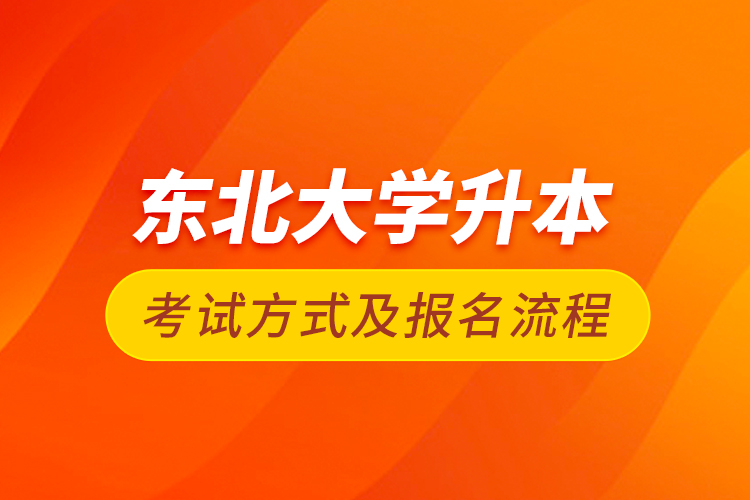 东北大学升本

考试方式及报名流程